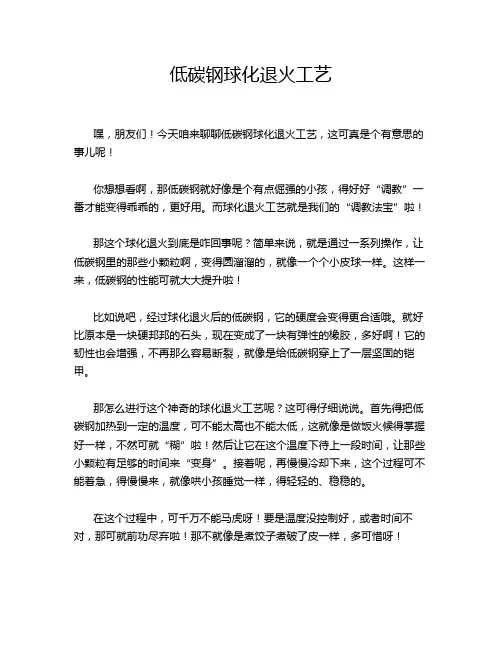 低碳钢球化退火工艺

嘿，朋友们！今天咱来聊聊低碳钢球化退火工艺，这可真是个有意思的事儿呢！

你想想看啊，那低碳钢就好像是个有点倔强的小孩，得好好“调教”一番才能变得乖乖的，更好用。而球化退火工艺就是我们的“调教法宝”啦！

那这个球化退火到底是咋回事呢？简单来说，就是通过一系列操作，让低碳钢里的那些小颗粒啊，变得圆溜溜的，就像一个个小皮球一样。这样一来，低碳钢的性能可就大大提升啦！

比如说吧，经过球化退火后的低碳钢，它的硬度会变得更合适哦。就好比原本是一块硬邦邦的石头，现在变成了一块有弹性的橡胶，多好啊！它的韧性也会增强，不再那么容易断裂，就像是给低碳钢穿上了一层坚固的铠甲。

那怎么进行这个神奇的球化退火工艺呢？这可得仔细说说。首先得把低碳钢加热到一定的温度，可不能太高也不能太低，这就像是做饭火候得掌握好一样，不然可就“糊”啦！然后让它在这个温度下待上一段时间，让那些小颗粒有足够的时间来“变身”。接着呢，再慢慢冷却下来，这个过程可不能着急，得慢慢来，就像哄小孩睡觉一样，得轻轻的、稳稳的。

在这个过程中，可千万不能马虎呀！要是温度没控制好，或者时间不对，那可就前功尽弃啦！那不就像是煮饺子煮破了皮一样，多可惜呀！